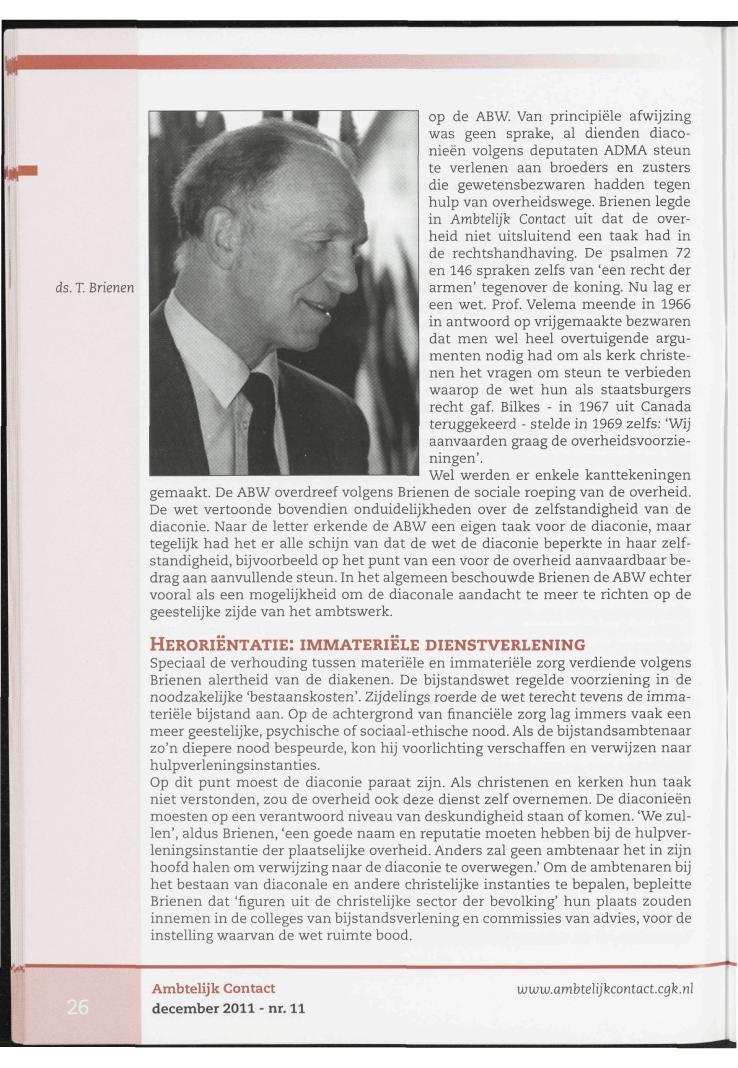 ds. T. Brienen

op de ABW. Van principiële afwijzing was geen sprake, al dienden diaconieën volgens deputaten ADMA steun te verlenen aan broeders en zusters die gewetensbezwaren hadden tegen hulp van overheidswege. Brienen legde in Ambtelijk Contact uit dat de overheid niet uitsluitend een taak had in de rechtshandhaving. De psalmen 72 en 146 spraken zelfs van 'een recht der armen' tegenover de koning. Nu lag er een wet. Prof. Velema meende in 1966 in antwoord op vrijgemaakte bezwaren dat men wel heel overtuigende argumenten nodig had om als kerk christenen het vragen om steun te verbieden waarop de wet hun als staatsburgers recht gaf. Bilkes - in 1967 uit Canada teruggekeerd - stelde in 1969 zelfs: 'Wij aanvaarden graag de overheidsvoorzieningen'.

Wel werden er enkele kanttekeningen gemaakt. De ABW overdreef volgens Brienen de sociale roeping van de overheid. De wet vertoonde bovendien onduidelijkheden over de zelfstandigheid van de diaconie. Naar de letter erkende de ABW een eigen taak voor de diaconie, maar tegelijk had het er alle schijn van dat de wet de diaconie beperkte in haar zelfstandigheid, bijvoorbeeld op het punt van een voor de overheid aanvaardbaar bedrag aan aanvullende steun. In het algemeen beschouwde Brienen de ABW echter vooral als een mogelijkheid om de diaconale aandacht te meer te richten op de geestelijke zijde van het ambtswerk.

HERORIËNTATIE: IMMATERIËLE DIENSTVERLENING

Speciaal de verhouding tussen materiële en immateriële zorg verdiende volgens Brienen alertheid van de diakenen. De bijstandswet regelde voorziening in de noodzakelijke 'bestaanskosten'. Zijdelings roerde de wet terecht tevens de immateriële bijstand aan. Op de achtergrond van financiële zorg lag immers vaak een meer geestelijke, psychische of sociaal-ethische nood. Als de bijstandsambtenaar zo'n diepere nood bespeurde, kon hij voorlichting verschaffen en verwijzen naar hulpverleningsinstanties.

Op dit punt moest de diaconie paraat zijn. Als christenen en kerken hun taak niet verstonden, zou de overheid ook deze dienst zelf overnemen. De diaconieën moesten op een verantwoord niveau van deskundigheid staan of komen. 'We zullen', aldus Brienen, 'een goede naam en reputatie moeten hebben bij de hulpverleningsinstantie der plaatselijke overheid. Anders zal geen ambtenaar het in zijn hoofd halen om verwijzing naar de diaconie te overwegen.' Om de ambtenaren bij het bestaan van diaconale en andere christelijke instanties te bepalen, bepleitte Brienen dat 'figuren uit de christelijke sector der bevolking' hun plaats zouden innemen in de colleges van bijstandsverlening en commissies van advies, voor de instelling waarvan de wet ruimte bood.

26

Ambtelijk Contact
december 2011 - nr. 11

www.ambtelijkcontact.cgk.nl